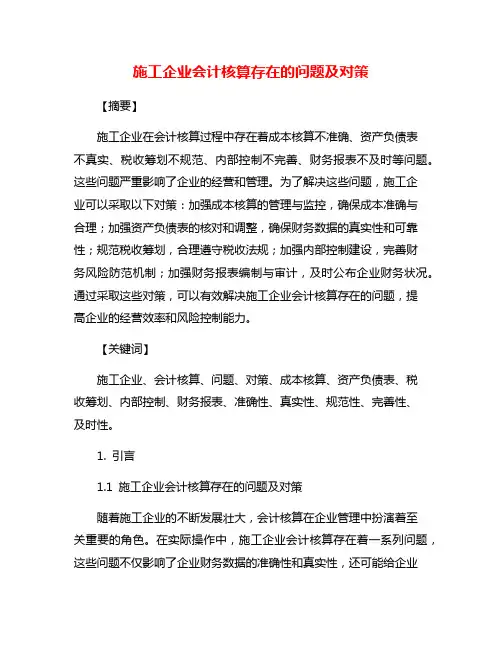 施工企业会计核算存在的问题及对策

【摘要】

施工企业在会计核算过程中存在着成本核算不准确、资产负债表不真实、税收筹划不规范、内部控制不完善、财务报表不及时等问题。这些问题严重影响了企业的经营和管理。为了解决这些问题，施工企业可以采取以下对策：加强成本核算的管理与监控，确保成本准确与合理；加强资产负债表的核对和调整，确保财务数据的真实性和可靠性；规范税收筹划，合理遵守税收法规；加强内部控制建设，完善财务风险防范机制；加强财务报表编制与审计，及时公布企业财务状况。通过采取这些对策，可以有效解决施工企业会计核算存在的问题，提高企业的经营效率和风险控制能力。

【关键词】

施工企业、会计核算、问题、对策、成本核算、资产负债表、税收筹划、内部控制、财务报表、准确性、真实性、规范性、完善性、及时性。

1. 引言

1.1 施工企业会计核算存在的问题及对策

随着施工企业的不断发展壮大，会计核算在企业管理中扮演着至关重要的角色。在实际操作中，施工企业会计核算存在着一系列问题，这些问题不仅影响了企业财务数据的准确性和真实性，还可能给企业